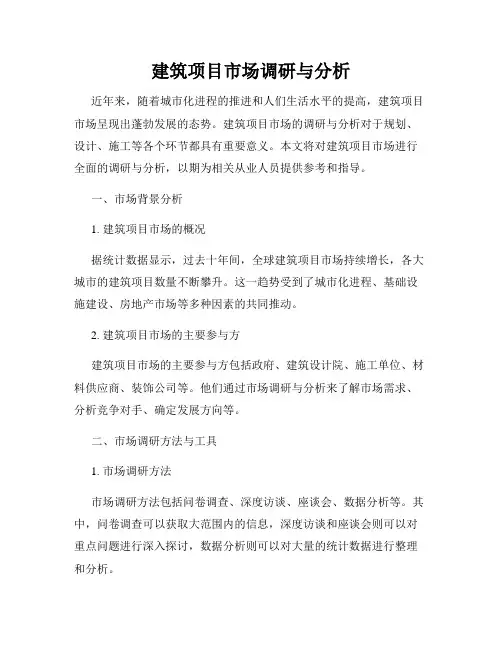 建筑项目市场调研与分析

近年来，随着城市化进程的推进和人们生活水平的提高，建筑项目市场呈现出蓬勃发展的态势。建筑项目市场的调研与分析对于规划、设计、施工等各个环节都具有重要意义。本文将对建筑项目市场进行全面的调研与分析，以期为相关从业人员提供参考和指导。

一、市场背景分析

1. 建筑项目市场的概况

据统计数据显示，过去十年间，全球建筑项目市场持续增长，各大城市的建筑项目数量不断攀升。这一趋势受到了城市化进程、基础设施建设、房地产市场等多种因素的共同推动。

2. 建筑项目市场的主要参与方

建筑项目市场的主要参与方包括政府、建筑设计院、施工单位、材料供应商、装饰公司等。他们通过市场调研与分析来了解市场需求、分析竞争对手、确定发展方向等。

二、市场调研方法与工具

1. 市场调研方法

市场调研方法包括问卷调查、深度访谈、座谈会、数据分析等。其中，问卷调查可以获取大范围内的信息，深度访谈和座谈会则可以对重点问题进行深入探讨，数据分析则可以对大量的统计数据进行整理和分析。